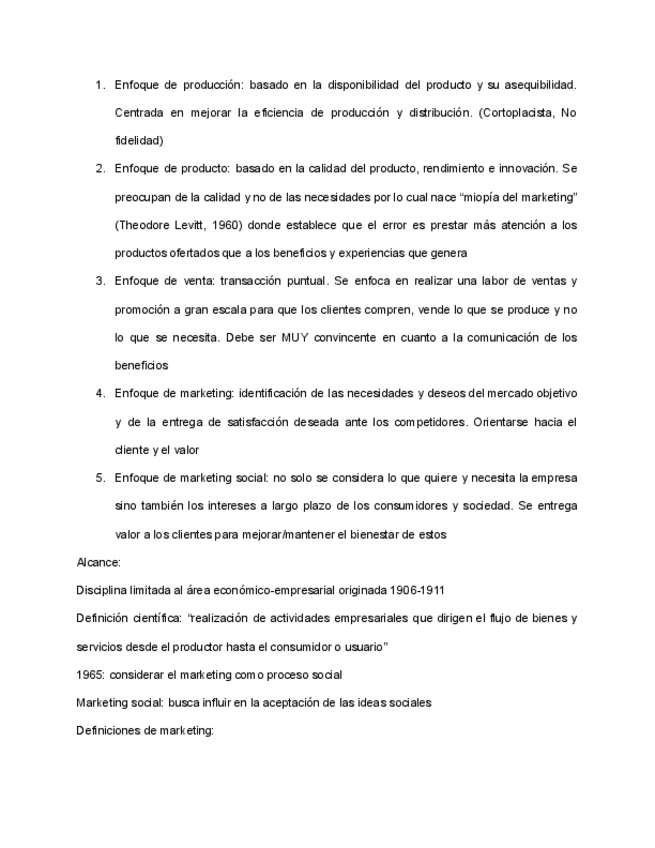 1. Enfoque de producción: basado en la disponibilidad del producto y su asequibilidad. Centrada en mejorar la eficiencia de producción y distribución. (Cortoplacista, No fidelidad)
2. Enfoque de producto: basado en la calidad del producto, rendimiento e innovación. Se preocupan de la calidad y no de las necesidades por lo cual nace “miopía del marketing” (Theodore Levitt, 1960) donde establece que el error es prestar más atención a los productos ofertados que a los beneficios y experiencias que genera
3. Enfoque de venta: transacción puntual. Se enfoca en realizar una labor de ventas y promoción a gran escala para que los clientes compren, vende lo que se produce y no lo que se necesita. Debe ser MUY convincente en cuanto a la comunicación de los beneficios
4. Enfoque de marketing: identificación de las necesidades y deseos del mercado objetivo y de la entrega de satisfacción deseada ante los competidores. Orientarse hacia el cliente y el valor
5. Enfoque de marketing social: no solo se considera lo que quiere y necesita la empresa sino también los intereses a largo plazo de los consumidores y sociedad. Se entrega valor a los clientes para mejorar/mantener el bienestar de estos

Alcance:

Disciplina limitada al área económico-empresarial originada 1906-1911

Definición científica: “realización de actividades empresariales que dirigen el flujo de bienes y servicios desde el productor hasta el consumidor o usuario”

1965: considerar el marketing como proceso social

Marketing social: busca influir en la aceptación de las ideas sociales

Definiciones de marketing: